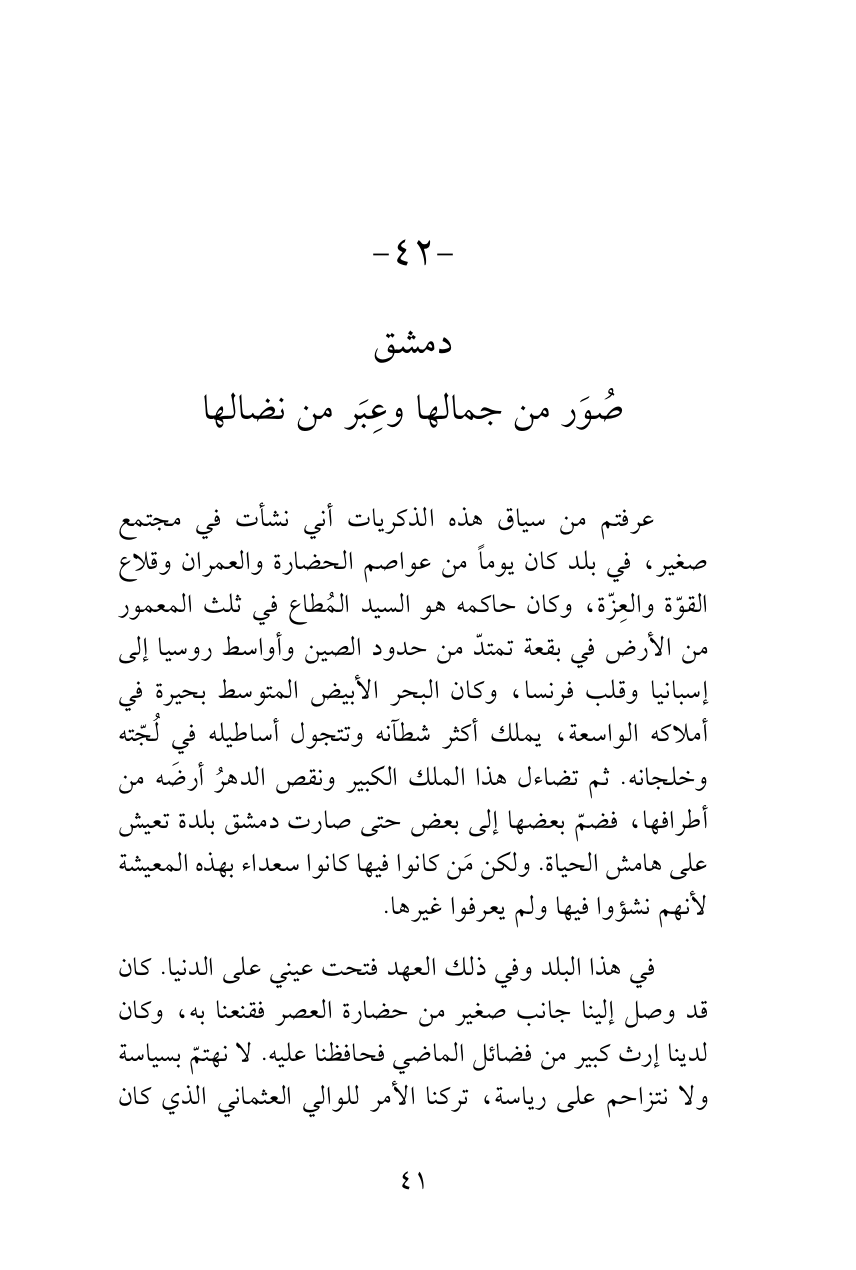 -٤٢-

دمشق

صُوَر من جمالها وعِبَر من نضالها

عرفتم من سياق هذه الذكريات أني نشأت في مجتمع صغير، في بلد كان يوماً من عواصم الحضارة والعمران وقلاع القوّة والعِزّة، وكان حاكمه هو السيد المُطاع في ثلث المعمور من الأرض في بقعة تمتدّ من حدود الصين وأواسط روسيا إلى إسبانيا وقلب فرنسا، وكان البحر الأبيض المتوسط بحيرة في أملاكه الواسعة، يملك أكثر شطآنه وتتجول أساطيله في لُجّته وخلجانه. ثم تضاءل هذا الملك الكبير ونقص الدهرُ أرضَه من أطرافها، فضمّ بعضها إلى بعض حتى صارت دمشق بلدة تعيش على هامش الحياة. ولكن مَن كانوا فيها كانوا سعداء بهذه المعيشة لأنهم نشؤوا فيها ولم يعرفوا غيرها.

في هذا البلد وفي ذلك العهد فتحت عيني على الدنيا. كان قد وصل إلينا جانب صغير من حضارة العصر فقنعنا به، وكان لدينا إرث كبير من فضائل الماضي فحافظنا عليه. لا نهتمّ بسياسة ولا نتزاحم على رياسة، تركنا الأمر للوالي العثماني الذي كان

٤١